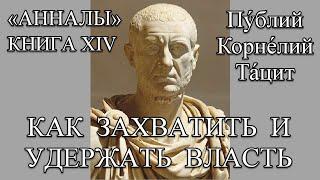 «АННАЛЫ»
КНИГА XIV

Пу́блий
Корне́лий
Та́цит

КАК ЗАХВАТИТЬ И
УДЕРЖАТЬ ВЛАСТЬ